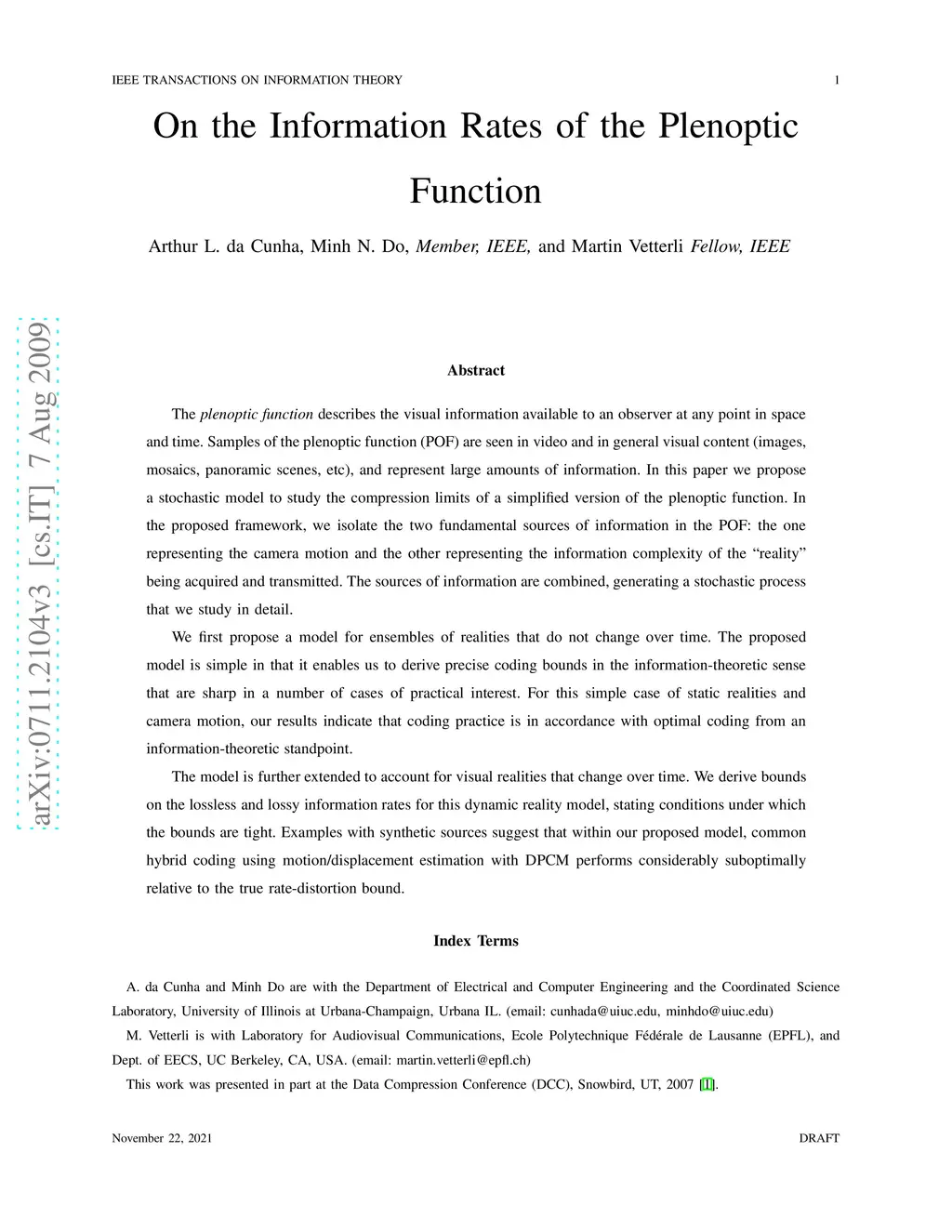 IEEE TRANSACTIONS ON INFORMATION THEORY 1

On the Information Rates of the Plenoptic Function

Arthur L. da Cunha, Minh N. Do, Member, IEEE, and Martin Vetterli Fellow, IEEE

arXiv:0711.2104v3 [cs.IT] 7 Aug 2009

Abstract

The plenoptic function describes the visual information available to an observer at any point in space and time. Samples of the plenoptic function (POF) are seen in video and in general visual content (images, mosaics, panoramic scenes, etc), and represent large amounts of information. In this paper we propose a stochastic model to study the compression limits of a simplified version of the plenoptic function. In the proposed framework, we isolate the two fundamental sources of information in the POF: the one representing the camera motion and the other representing the information complexity of the "reality" being acquired and transmitted. The sources of information are combined, generating a stochastic process that we study in detail.

We first propose a model for ensembles of realities that do not change over time. The proposed model is simple in that it enables us to derive precise coding bounds in the information-theoretic sense that are sharp in a number of cases of practical interest. For this simple case of static realities and camera motion, our results indicate that coding practice is in accordance with optimal coding from an information-theoretic standpoint.

The model is further extended to account for visual realities that change over time. We derive bounds on the lossless and lossy information rates for this dynamic reality model, stating conditions under which the bounds are tight. Examples with synthetic sources suggest that within our proposed model, common hybrid coding using motion/displacement estimation with DPCM performs considerably suboptimally relative to the true rate-distortion bound.

Index Terms

A. da Cunha and Minh Do are with the Department of Electrical and Computer Engineering and the Coordinated Science Laboratory, University of Illinois at Urbana-Champaign, Urbana IL. (email: cunhada@uiuc.edu, minhdo@uiuc.edu)

M. Vetterli is with Laboratory for Audiovisual Communications, Ecole Polytechnique Fédérale de Lausanne (EPFL), and Dept. of EECS, UC Berkeley, CA, USA. (email: martin.vetterli@epfl.ch)

This work was presented in part at the Data Compression Conference (DCC), Snowbird, UT, 2007 [1].

November 22, 2021 DRAFT